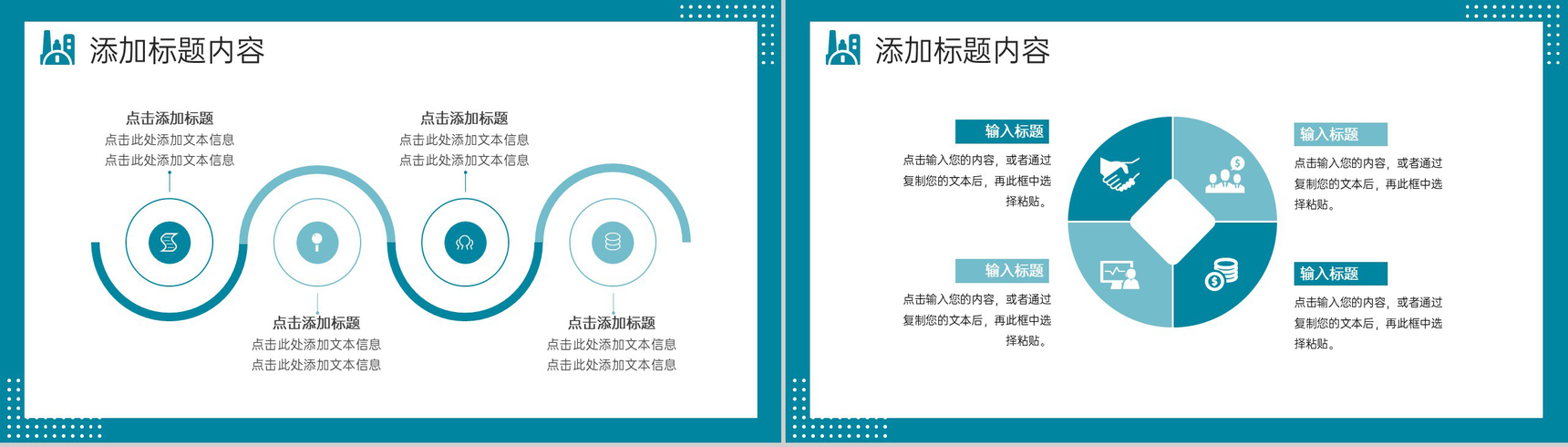 添加标题内容

点击添加标题
点击此处添加文本信息
点击此处添加文本信息

点击添加标题
点击此处添加文本信息
点击此处添加文本信息

点击添加标题
点击此处添加文本信息
点击此处添加文本信息

点击添加标题
点击此处添加文本信息
点击此处添加文本信息

添加标题内容

输入标题
点击输入您的内容，或者通过复制您的文本后，再此框中选择粘贴。

输入标题
点击输入您的内容，或者通过复制您的文本后，再此框中选择粘贴。

输入标题
点击输入您的内容，或者通过复制您的文本后，再此框中选择粘贴。

输入标题
点击输入您的内容，或者通过复制您的文本后，再此框中选择粘贴。